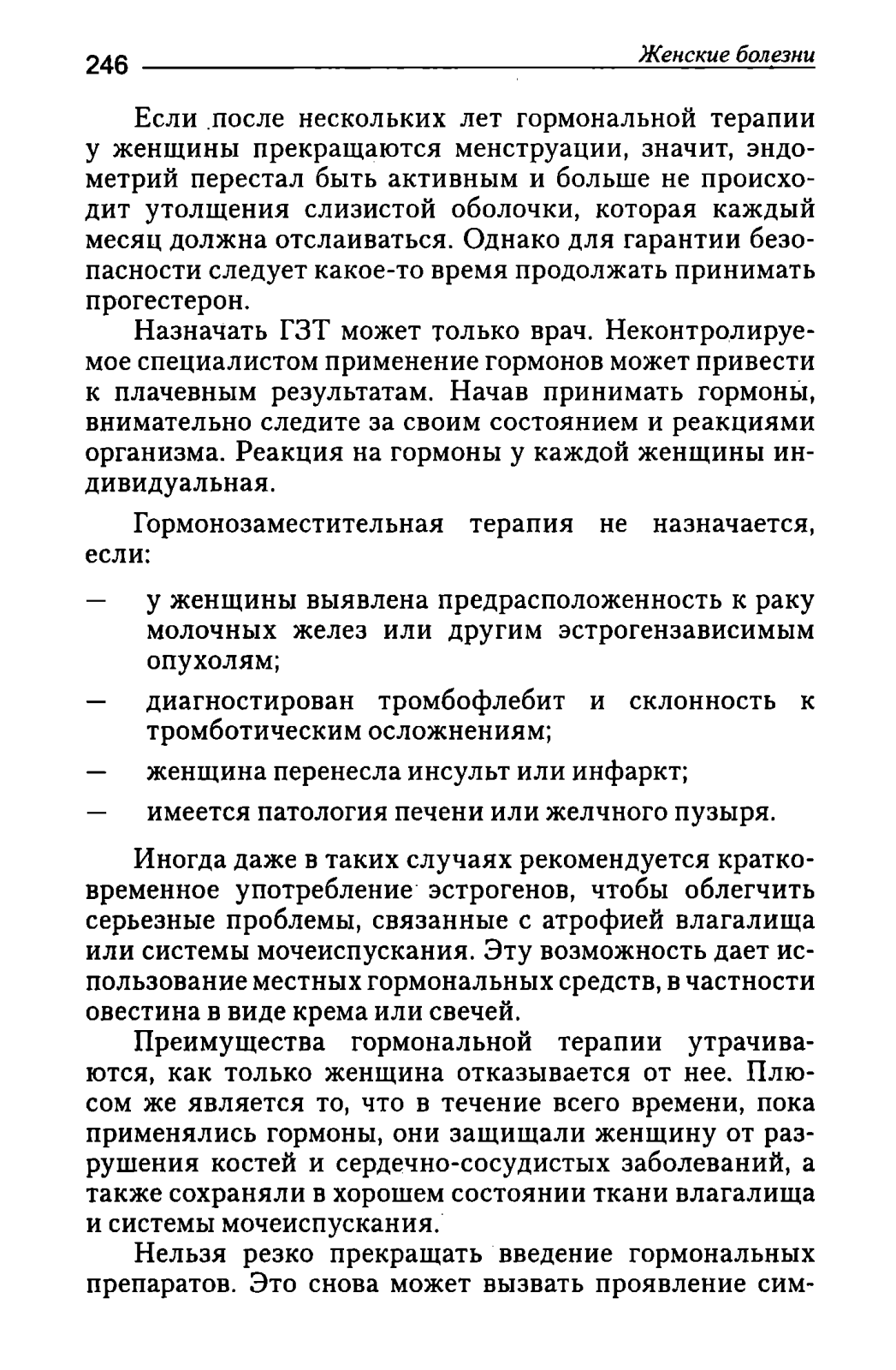 246 Женские болезни

Если после нескольких лет гормональной терапии у женщины прекращаются менструации, значит, эндометрий перестал быть активным и больше не происходит утолщения слизистой оболочки, которая каждый месяц должна отслаиваться. Однако для гарантии безопасности следует какое-то время продолжать принимать прогестерон.

Назначать ГЗТ может только врач. Неконтролируемое специалистом применение гормонов может привести к плачевным результатам. Начав принимать гормоны, внимательно следите за своим состоянием и реакциями организма. Реакция на гормоны у каждой женщины индивидуальная.

Гормонозаместительная терапия не назначается, если:

— у женщины выявлена предрасположенность к раку молочных желез или другим эстрогензависимым опухолям;
— диагностирован тромбофлебит и склонность к тромботическим осложнениям;
— женщина перенесла инсульт или инфаркт;
— имеется патология печени или желчного пузыря.

Иногда даже в таких случаях рекомендуется кратковременное употребление эстрогенов, чтобы облегчить серьезные проблемы, связанные с атрофией влагалища или системы мочеиспускания. Эту возможность дает использование местных гормональных средств, в частности овестина в виде крема или свечей.

Преимущества гормональной терапии утрачиваются, как только женщина отказывается от нее. Плюсом же является то, что в течение всего времени, пока применялись гормоны, они защищали женщину от разрушения костей и сердечно-сосудистых заболеваний, а также сохраняли в хорошем состоянии ткани влагалища и системы мочеиспускания.

Нельзя резко прекращать введение гормональных препаратов. Это снова может вызвать проявление сим-